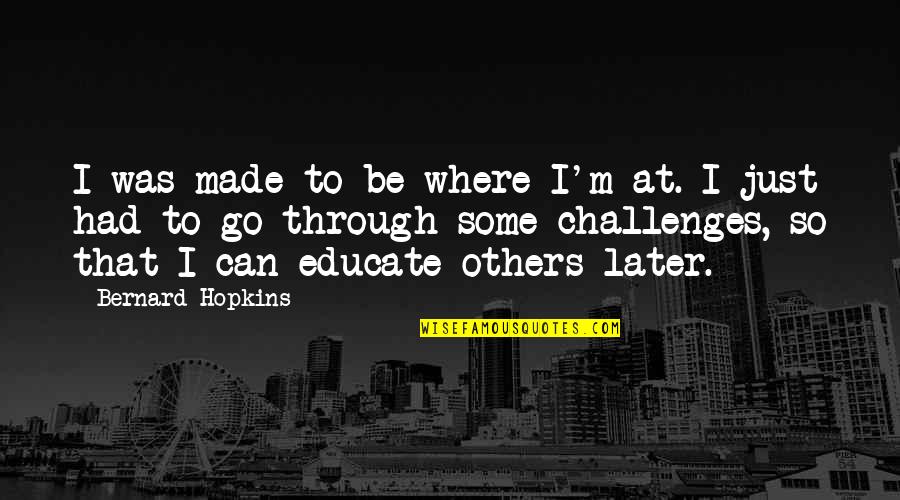 I was made to be where I'm at. I just had to go through some challenges, so that I can educate others later.

Bernard Hopkins

WISEFAMOUSQUOTES.COM